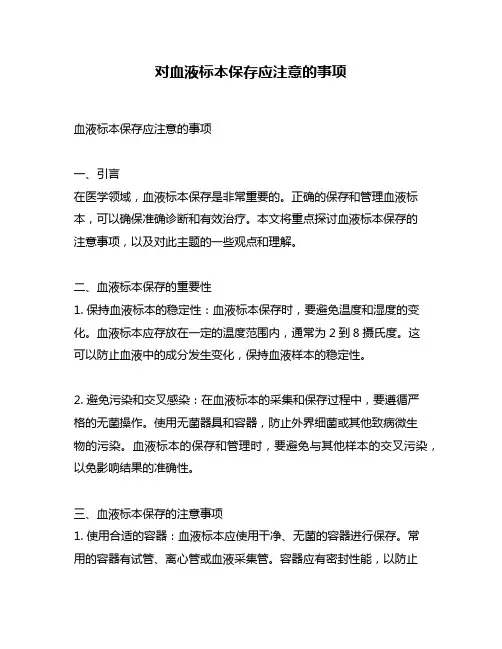 对血液标本保存应注意的事项

血液标本保存应注意的事项

一、引言
在医学领域，血液标本保存是非常重要的。正确的保存和管理血液标本，可以确保准确诊断和有效治疗。本文将重点探讨血液标本保存的注意事项，以及对此主题的一些观点和理解。

二、血液标本保存的重要性
1. 保持血液标本的稳定性：血液标本保存时，要避免温度和湿度的变化。血液标本应存放在一定的温度范围内，通常为 2 到 8 摄氏度。这可以防止血液中的成分发生变化，保持血液样本的稳定性。

2. 避免污染和交叉感染：在血液标本的采集和保存过程中，要遵循严格的无菌操作。使用无菌器具和容器，防止外界细菌或其他致病微生物的污染。血液标本的保存和管理时，要避免与其他样本的交叉污染，以免影响结果的准确性。

三、血液标本保存的注意事项
1. 使用合适的容器：血液标本应使用干净、无菌的容器进行保存。常用的容器有试管、离心管或血液采集管。容器应有密封性能，以防止